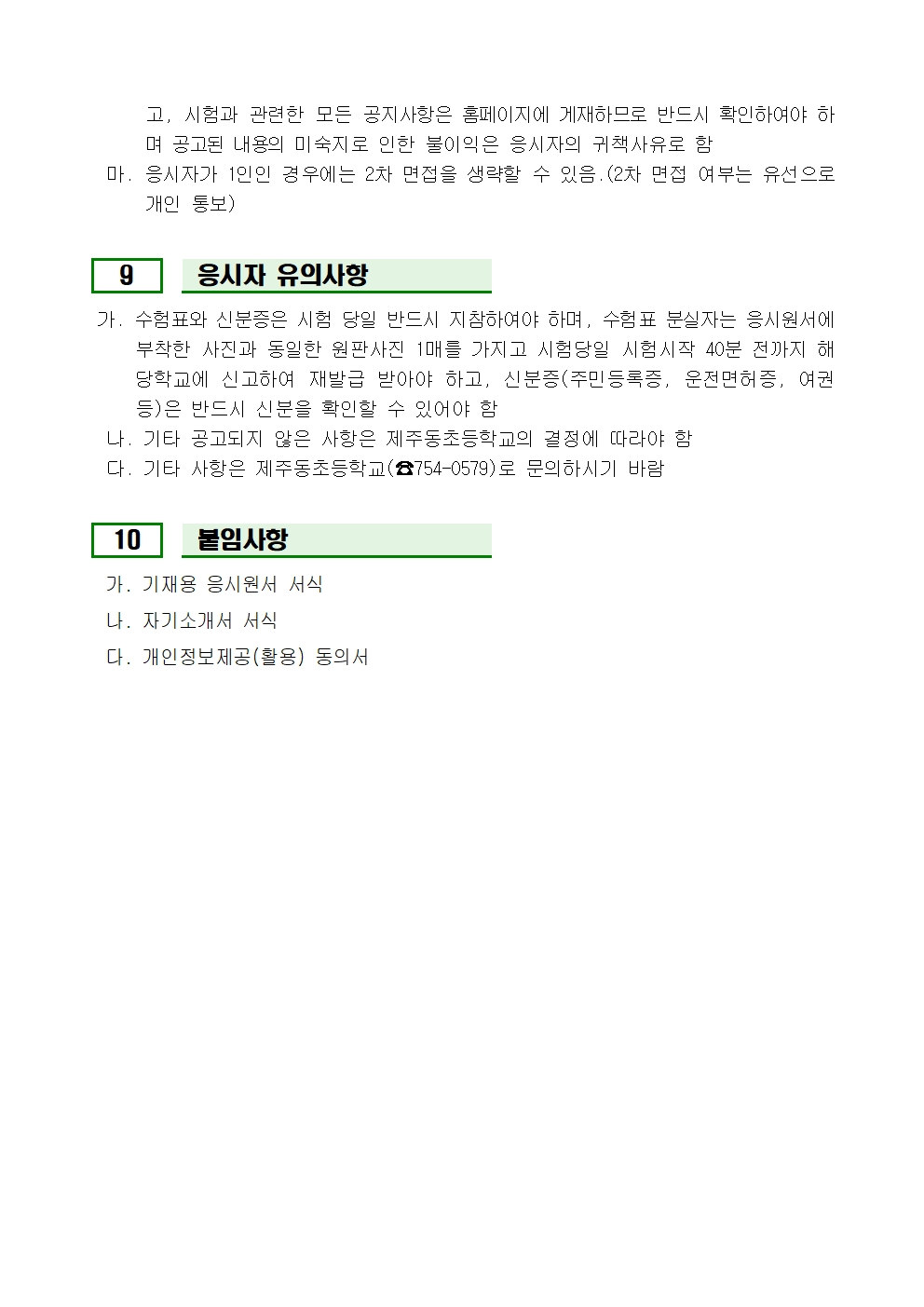 고, 시험과 관련한 모든 공지사항은 홈페이지에 게재하므로 반드시 확인하여야 하며 공고된 내용의 미숙지로 인한 불이익은 응시자의 귀책사유로 함

마. 응시자가 1인인 경우에는 2차 면접을 생략할 수 있음.(2차 면접 여부는 유선으로 개인 통보)

9 응시자 유의사항

가. 수험표와 신분증은 시험 당일 반드시 지참하여야 하며, 수험표 분실자는 응시원서에 부착한 사진과 동일한 원판사진 1매를 가지고 시험당일 시험시작 40분 전까지 해당학교에 신고하여 재발급 받아야 하고, 신분증(주민등록증, 운전면허증, 여권 등)은 반드시 신분을 확인할 수 있어야 함

나. 기타 공고되지 않은 사항은 제주동초등학교의 결정에 따라야 함

다. 기타 사항은 제주동초등학교(☎754-0579)로 문의하시기 바람

10 붙임사항

가. 기재용 응시원서 서식

나. 자기소개서 서식

다. 개인정보제공(활용) 동의서